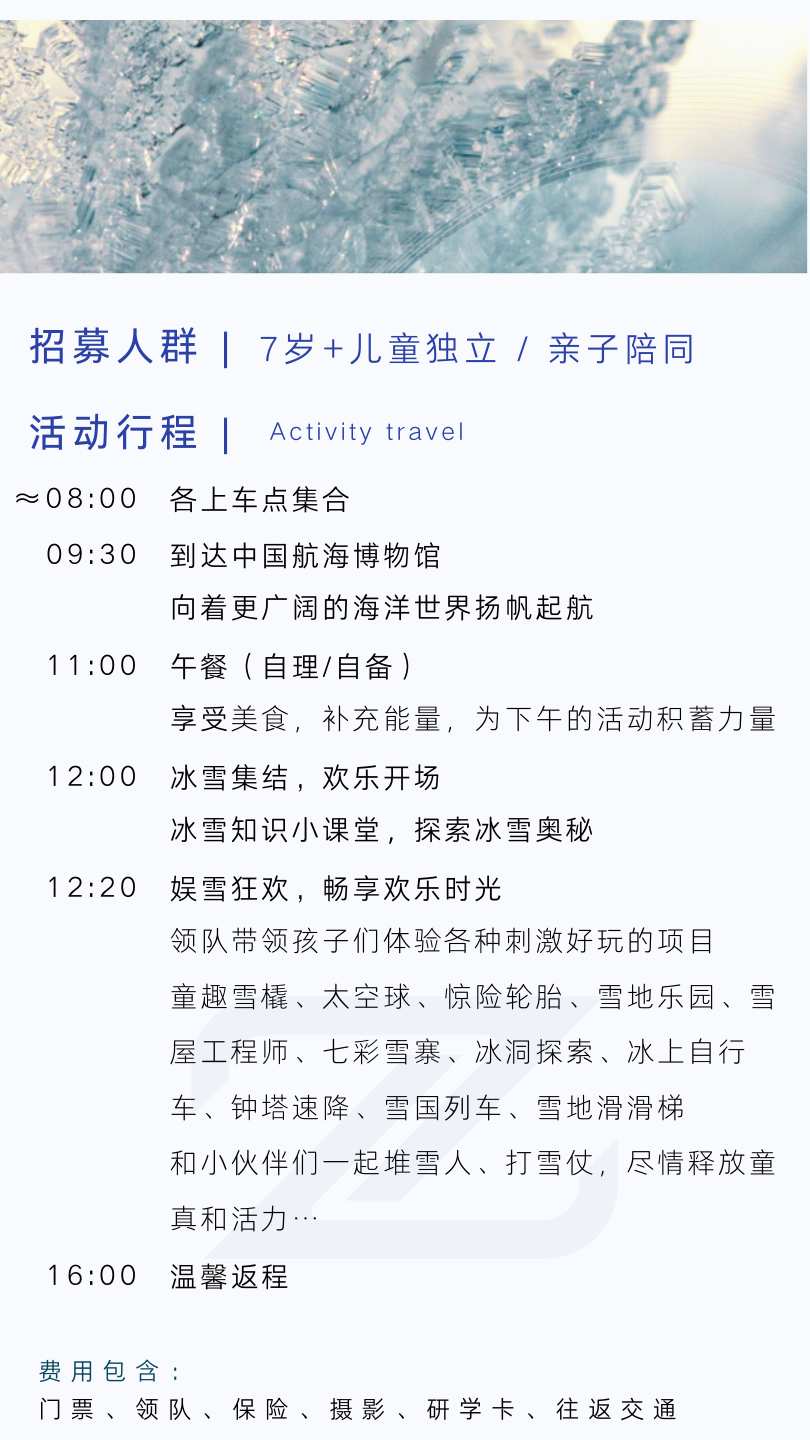 招募人群 | 7岁+儿童独立 / 亲子陪同

活动行程 | Activity travel

≈08:00 各上车点集合

09:30 到达中国航海博物馆
向着更广阔的海洋世界扬帆起航

11:00 午餐（自理/自备）
享受美食，补充能量，为下午的活动积蓄力量

12:00 冰雪集结，欢乐开场
冰雪知识小课堂，探索冰雪奥秘

12:20 娱雪狂欢，畅享欢乐时光
领队带领孩子们体验各种刺激好玩的项目
童趣雪橇、太空球、惊险轮胎、雪地乐园、雪屋工程师、七彩雪寨、冰洞探索、冰上自行车、钟塔速降、雪国列车、雪地滑滑梯
和小伙伴们一起堆雪人、打雪仗，尽情释放童真和活力…

16:00 温馨返程

费用包含：
门票、领队、保险、摄影、研学卡、往返交通